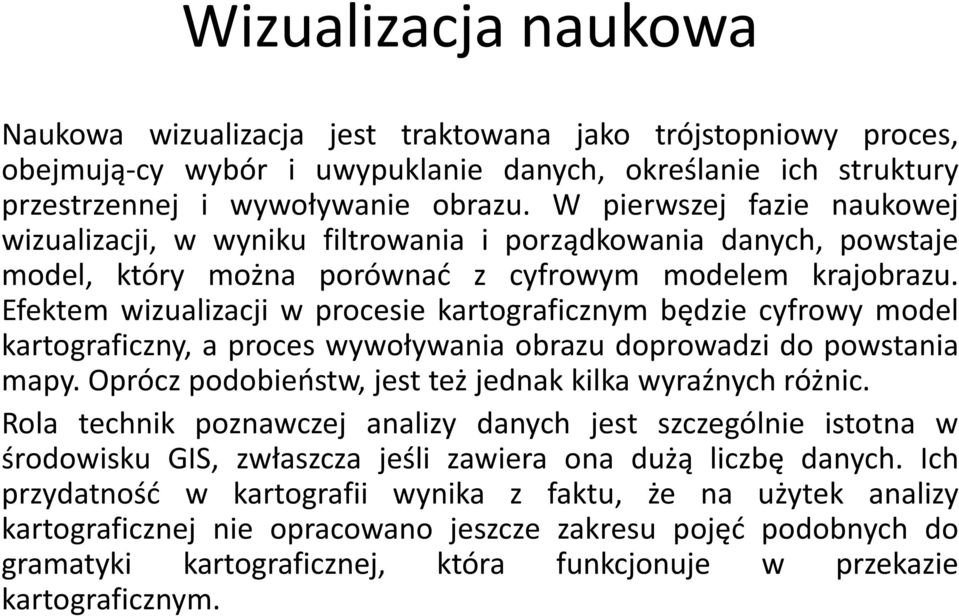 Wizualizacja naukowa

Naukowa wizualizacja jest traktowana jako trójstopniowy proces, obejmują-cy wybór i uwypuklanie danych, określanie ich struktury przestrzennej i wywoływanie obrazu. W pierwszej fazie naukowej wizualizacji, w wyniku filtrowania i porządkowania danych, powstaje model, który można porównać z cyfrowym modelem krajobrazu. Efektem wizualizacji w procesie kartograficznym będzie cyfrowy model kartograficzny, a proces wywoływania obrazu doprowadzi do powstania mapy. Oprócz podobieństw, jest też jednak kilka wyraźnych różnic.

Rola technik poznawczej analizy danych jest szczególnie istotna w środowisku GIS, zwłaszcza jeśli zawiera ona dużą liczbę danych. Ich przydatność w kartografii wynika z faktu, że na użytek analizy kartograficznej nie opracowano jeszcze zakresu pojęć podobnych do gramatyki kartograficznej, która funkcjonuje w przekazie kartograficznym.